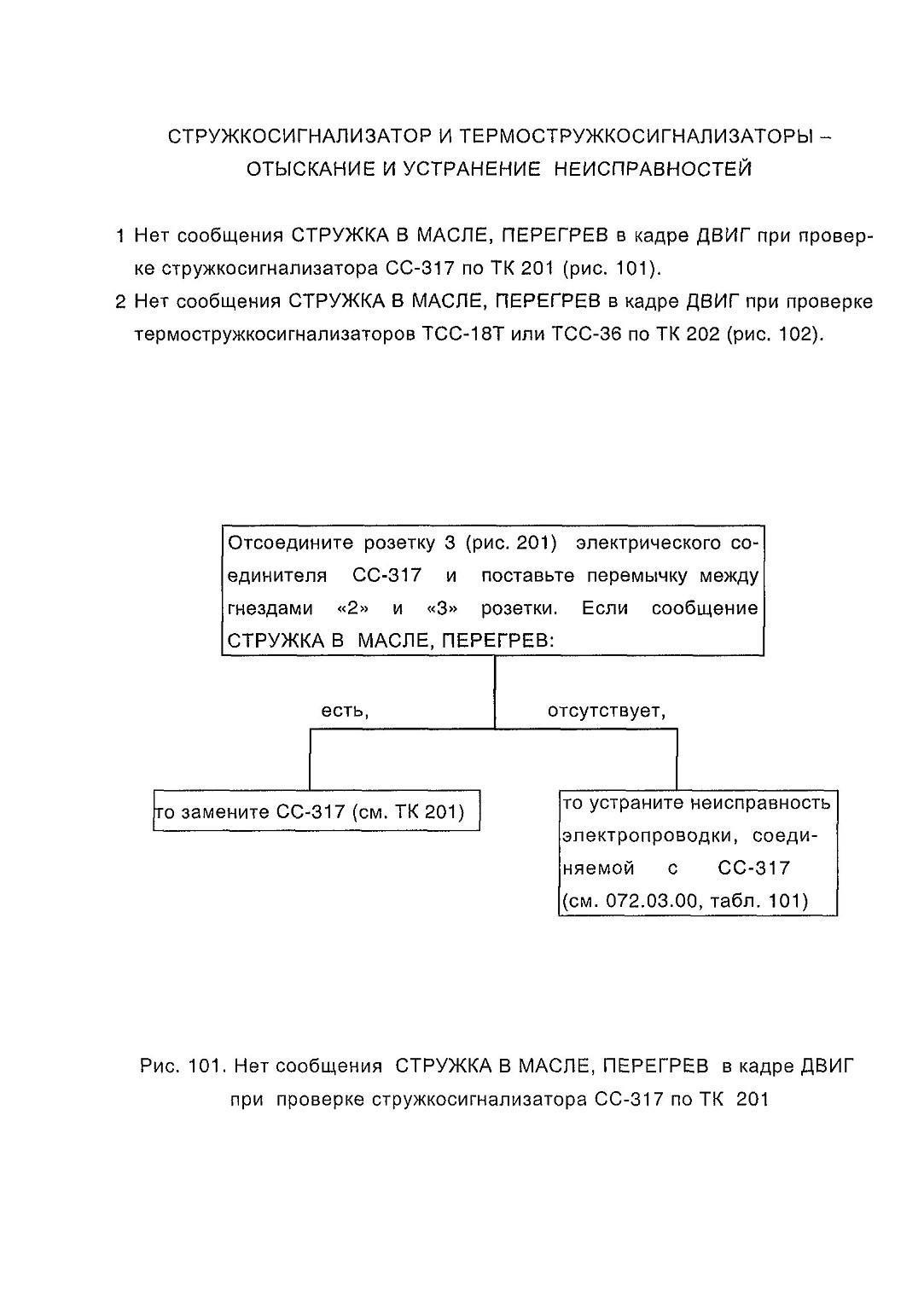 СТРУЖКОСИГНАЛИЗАТОР И ТЕРМОСТРУЖКОСИГНАЛИЗАТОРЫ – ОТЫСКАНИЕ И УСТРАНЕНИЕ НЕИСПРАВНОСТЕЙ

1 Нет сообщения СТРУЖКА В МАСЛЕ, ПЕРЕГРЕВ в кадре ДВИГ при проверке стружкосигнализатора СС-317 по ТК 201 (рис. 101).

2 Нет сообщения СТРУЖКА В МАСЛЕ, ПЕРЕГРЕВ в кадре ДВИГ при проверке термостружкосигнализаторов ТСС-18Т или ТСС-36 по ТК 202 (рис. 102).

Отсоедините розетку 3 (рис. 201) электрического соединителя СС-317 и поставьте перемычку между гнездами «2» и «3» розетки. Если сообщение СТРУЖКА В МАСЛЕ, ПЕРЕГРЕВ:

есть,

отсутствует,

то замените СС-317 (см. ТК 201)

то устраните неисправность электропроводки, соединяемой с СС-317 (см. 072.03.00, табл. 101)

Рис. 101. Нет сообщения СТРУЖКА В МАСЛЕ, ПЕРЕГРЕВ в кадре ДВИГ при проверке стружкосигнализатора СС-317 по ТК 201